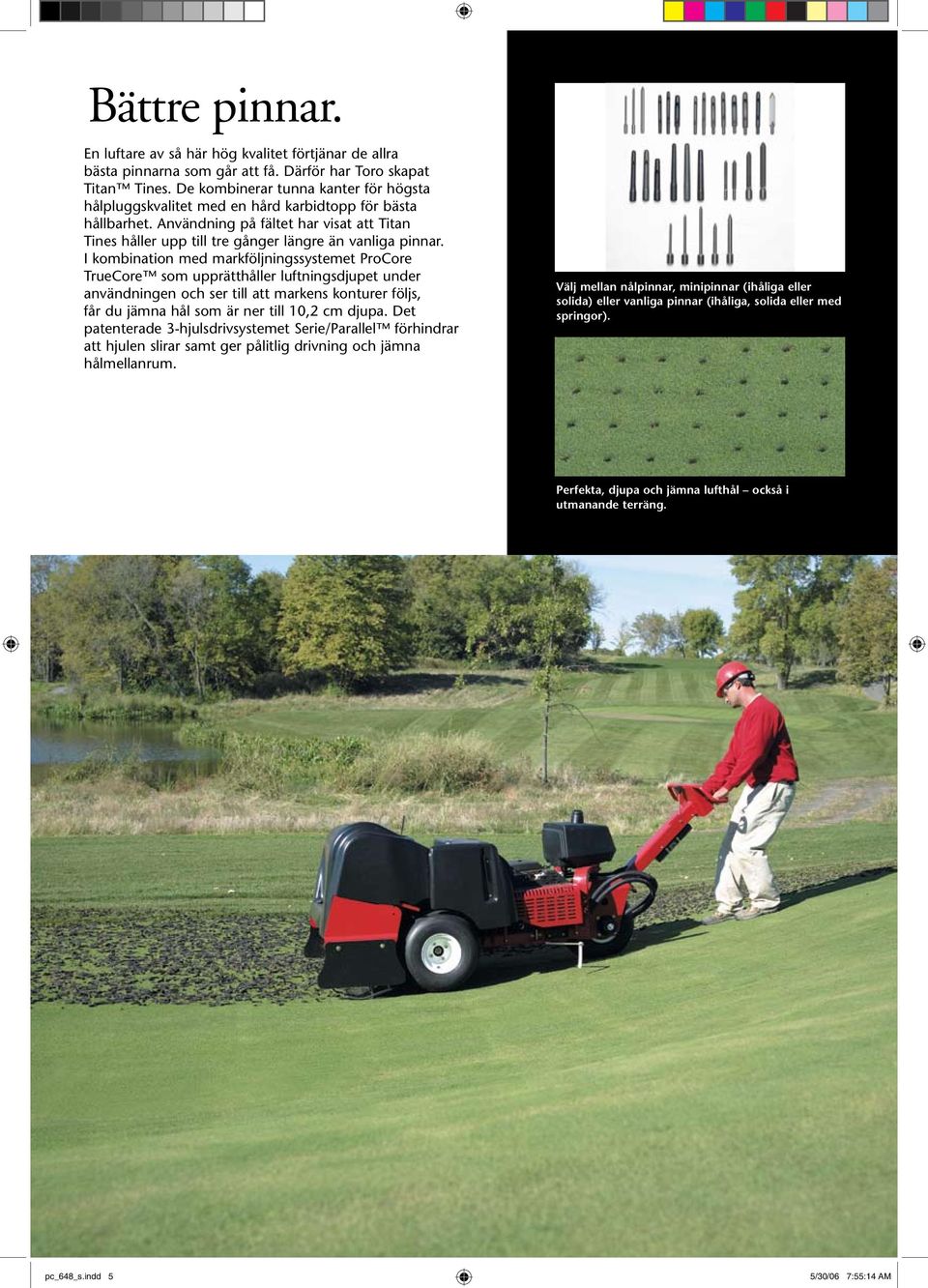 Bättre pinnar.

En luftare av så här hög kvalitet förtjänar de allra bästa pinnarna som går att få. Därför har Toro skapat Titan™ Tines. De kombinerar tunna kanter för högsta hålpluggskvalitet med en hård karbidtopp för bästa hållbarhet. Användning på fältet har visat att Titan Tines håller upp till tre gånger längre än vanliga pinnar. I kombination med markföljningssystemet ProCore TrueCore™ som upprätthåller luftningsdjupet under användningen och ser till att markens konturer följs, får du jämna hål som är ner till 10,2 cm djupa. Det patenterade 3-hjulsdrivsystemet Serie/Parallel™ förhindrar att hjulen slirar samt ger pålitlig drivning och jämna hålmellanrum.

Välj mellan nålpinnar, minipinnar (ihåliga eller solida) eller vanliga pinnar (ihåliga, solida eller med springor).

Perfekta, djupa och jämna lufthål – också i utmanande terräng.

pc_648_s.indd 5

5/30/06 7:55:14 AM